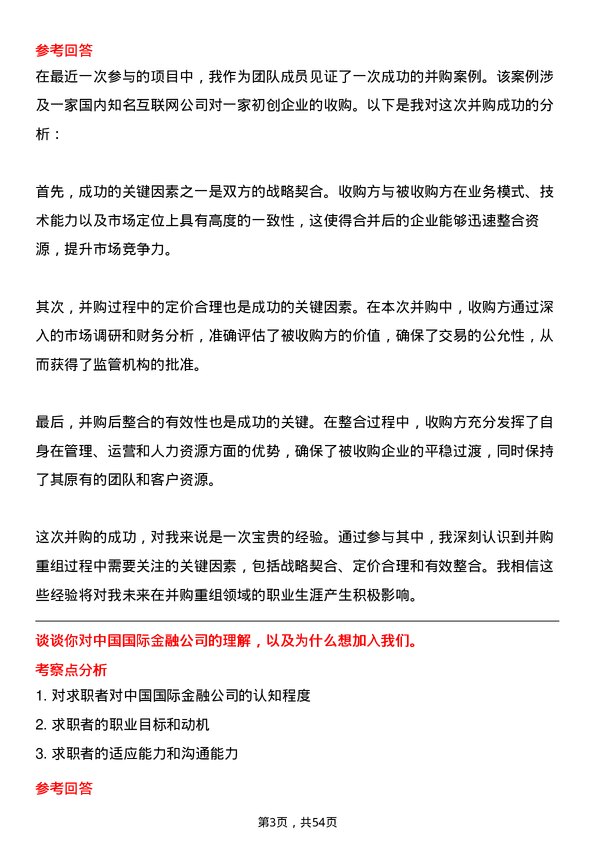 参考回答

在最近一次参与的项目中，我作为团队成员见证了一次成功的并购案例。该案例涉及一家国内知名互联网公司对一家初创企业的收购。以下是我对这次并购成功的分析：

首先，成功的关键因素之一是双方的战略契合。收购方与被收购方在业务模式、技术能力以及市场定位上具有高度的一致性，这使得合并后的企业能够迅速整合资源，提升市场竞争力。

其次，并购过程中的定价合理也是成功的关键因素。在本次并购中，收购方通过深入的市场调研和财务分析，准确评估了被收购方的价值，确保了交易的公允性，从而获得了监管机构的批准。

最后，并购后整合的有效性也是成功的关键。在整合过程中，收购方充分发挥了自身在管理、运营和人力资源方面的优势，确保了被收购企业的平稳过渡，同时保持了其原有的团队和客户资源。

这次并购的成功，对我来说是一次宝贵的经验。通过参与其中，我深刻认识到并购重组过程中需要关注的关键因素，包括战略契合、定价合理和有效整合。我相信这些经验将对我未来在并购重组领域的职业生涯产生积极影响。

谈谈你对中国国际金融公司的理解，以及为什么想加入我们。

考察点分析

1. 对求职者对中国国际金融公司的认知程度
2. 求职者的职业目标和动机
3. 求职者的适应能力和沟通能力

参考回答

第3页，共54页